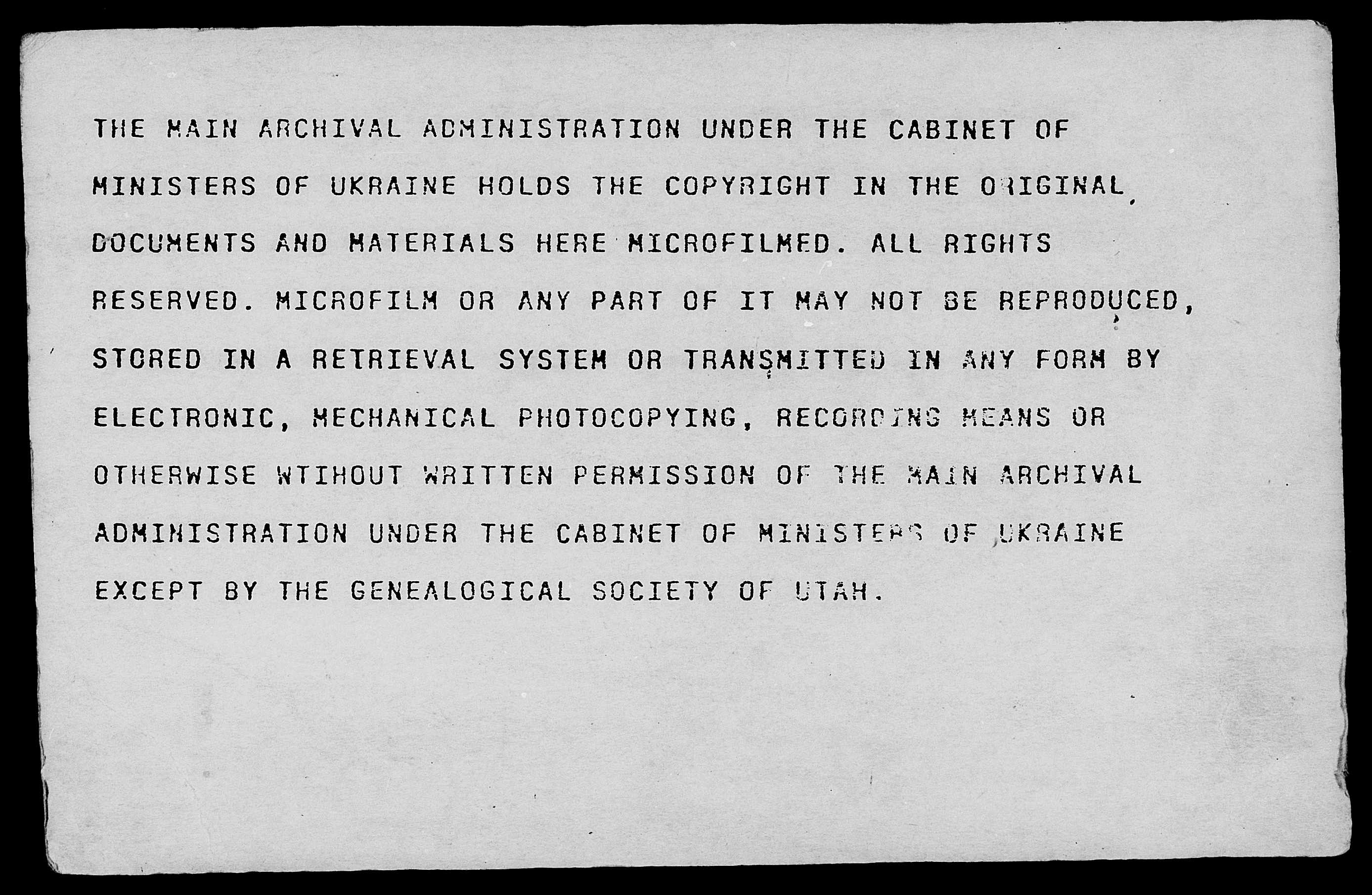 THE MAIN ARCHIVAL ADMINISTRATION UNDER THE CABINET OF MINISTERS OF UKRAINE HOLDS THE COPYRIGHT IN THE ORIGINAL DOCUMENTS AND MATERIALS HERE MICROFILMED. ALL RIGHTS RESERVED. MICROFILM OR ANY PART OF IT MAY NOT BE REPRODUCED, STORED IN A RETRIEVAL SYSTEM OR TRANSMITTED IN ANY FORM BY ELECTRONIC, MECHANICAL PHOTOCOPYING, RECORDING MEANS OR OTHERWISE WTIHOUT WRITTEN PERMISSION OF THE MAIN ARCHIVAL ADMINISTRATION UNDER THE CABINET OF MINISTERS OF UKRAINE EXCEPT BY THE GENEALOGICAL SOCIETY OF UTAH.